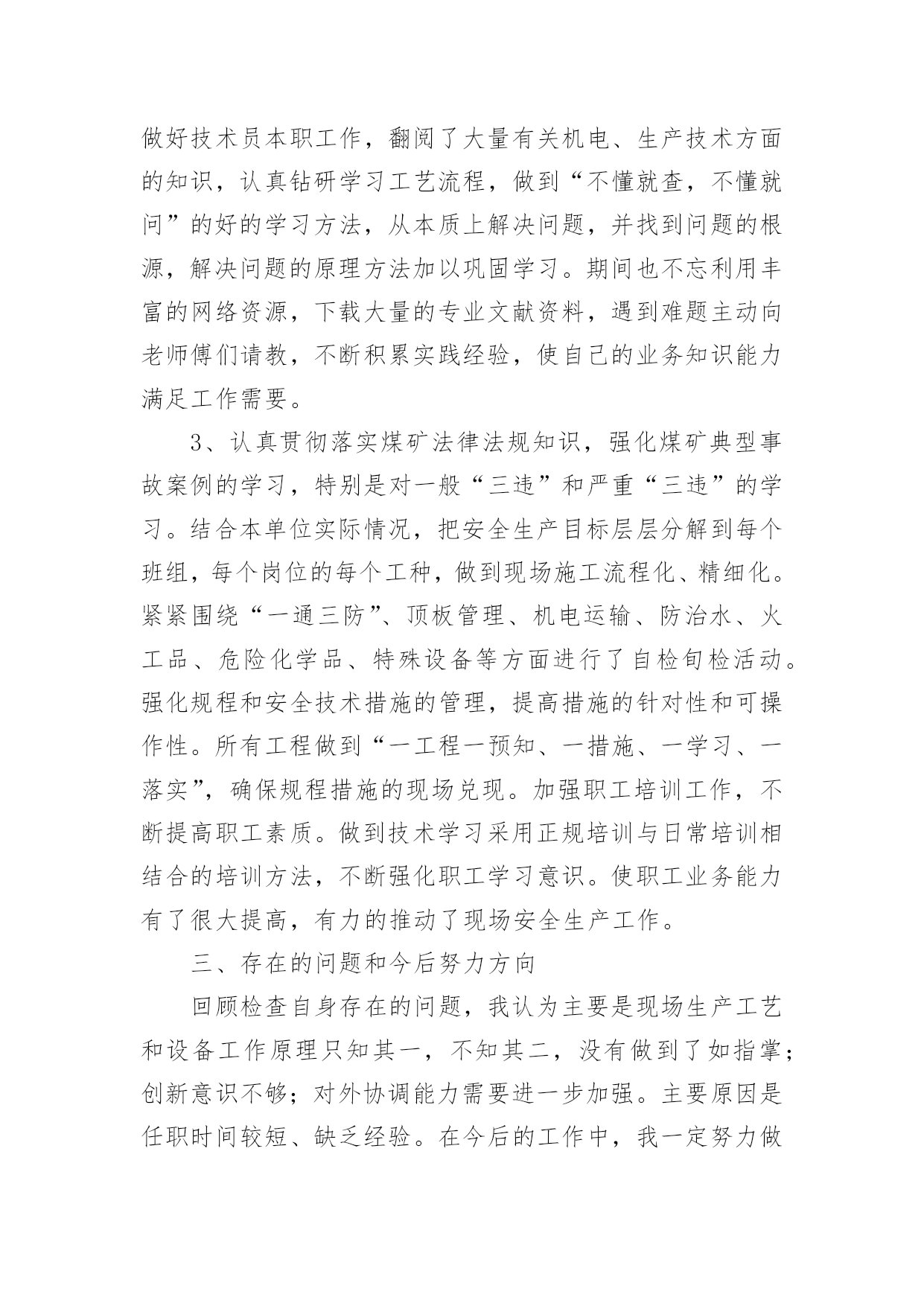 做好技术员本职工作，翻阅了大量有关机电、生产技术方面的知识，认真钻研学习工艺流程，做到“不懂就查，不懂就问”的好的学习方法，从本质上解决问题，并找到问题的根源，解决问题的原理方法加以巩固学习。期间也不忘利用丰富的网络资源，下载大量的专业文献资料，遇到难题主动向老师傅们请教，不断积累实践经验，使自己的业务知识能力满足工作需要。

3、认真贯彻落实煤矿法律法规知识，强化煤矿典型事故案例的学习，特别是对一般“三违”和严重“三违”的学习。结合本单位实际情况，把安全生产目标层层分解到每个班组，每个岗位的每个工种，做到现场施工流程化、精细化。紧紧围绕“一通三防”、顶板管理、机电运输、防治水、火工品、危险化学品、特殊设备等方面进行了自检旬检活动。强化规程和安全技术措施的管理，提高措施的针对性和可操作性。所有工程做到“一工程一预知、一措施、一学习、一落实”，确保规程措施的现场兑现。加强职工培训工作，不断提高职工素质。做到技术学习采用正规培训与日常培训相结合的培训方法，不断强化职工学习意识。使职工业务能力有了很大提高，有力的推动了现场安全生产工作。

三、存在的问题和今后努力方向

回顾检查自身存在的问题，我认为主要是现场生产工艺和设备工作原理只知其一，不知其二，没有做到了如指掌；创新意识不够；对外协调能力需要进一步加强。主要原因是任职时间较短、缺乏经验。在今后的工作中，我一定努力做